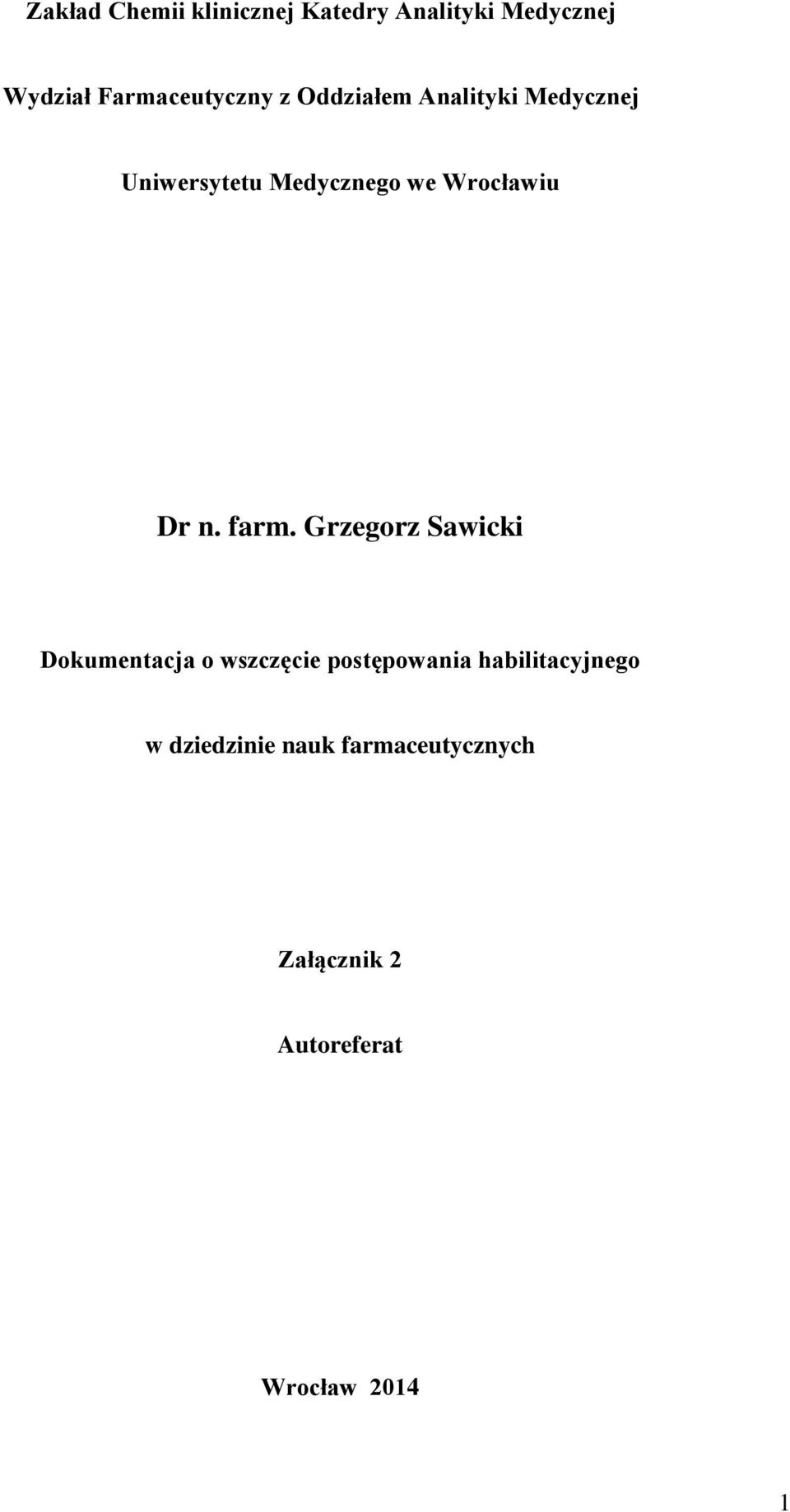 Zakład Chemii klinicznej Katedry Analityki Medycznej

Wydział Farmaceutyczny z Oddziałem Analityki Medycznej

Uniwersytetu Medycznego we Wrocławiu

Dr n. farm. Grzegorz Sawicki

Dokumentacja o wszczęcie postępowania habilitacyjnego

w dziedzinie nauk farmaceutycznych

Załącznik 2

Autoreferat

Wrocław 2014

1